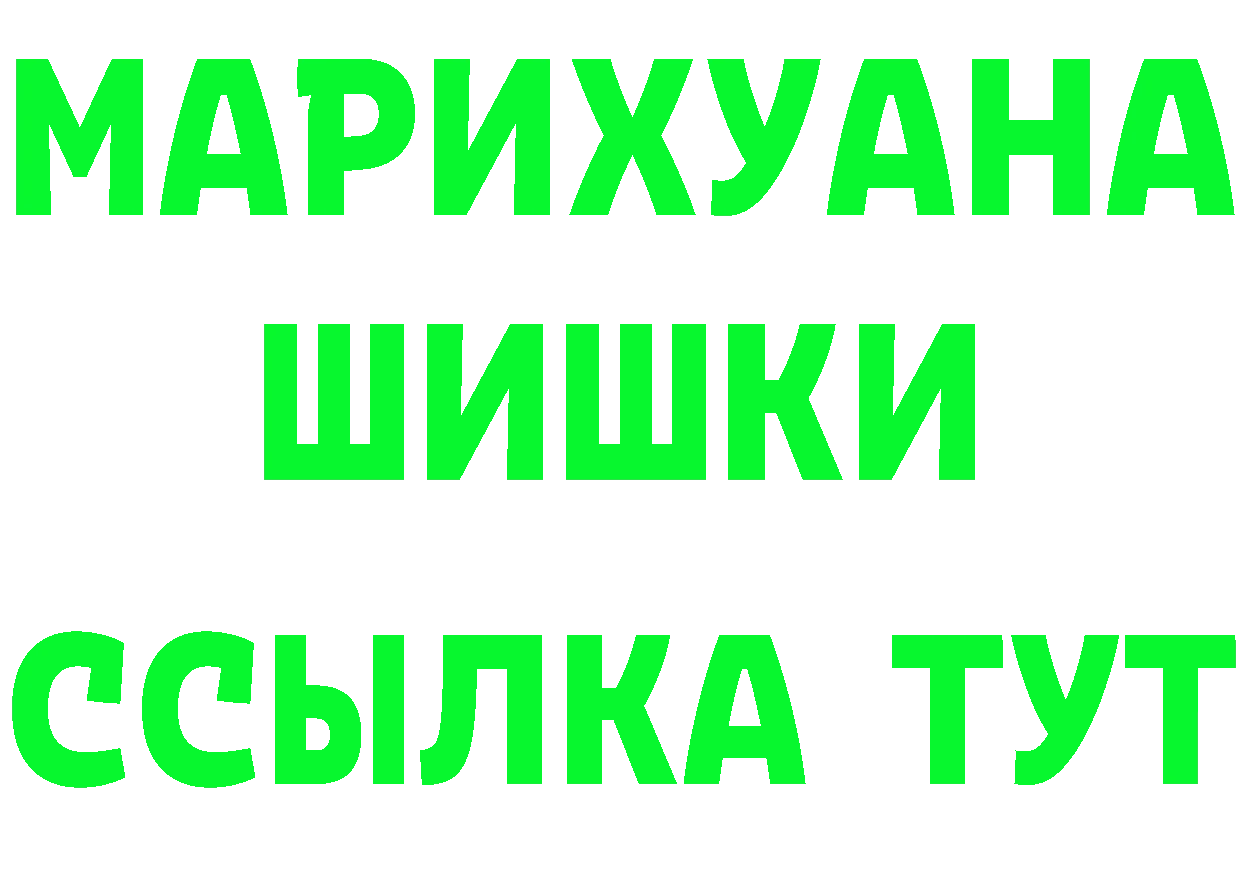 МАРИХУАНА
ШИШКИ
ССЫЛКА ТУТ